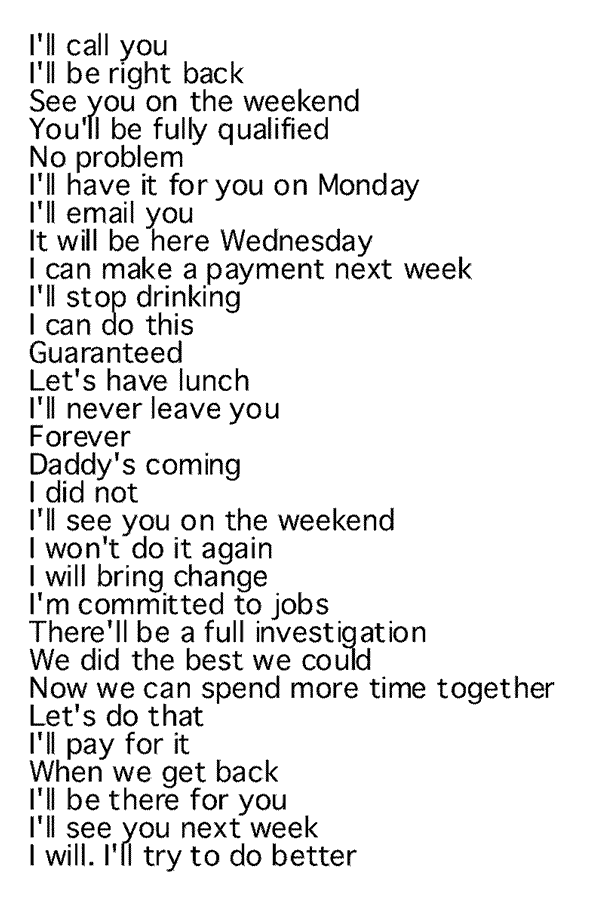 I'll call you
I'll be right back
See you on the weekend
You'll be fully qualified
No problem
I'll have it for you on Monday
I'll email you
It will be here Wednesday
I can make a payment next week
I'll stop drinking
I can do this
Guaranteed
Let's have lunch
I'll never leave you
Forever
Daddy's coming
I did not
I'll see you on the weekend
I won't do it again
I will bring change
I'm committed to jobs
There'll be a full investigation
We did the best we could
Now we can spend more time together
Let's do that
I'll pay for it
When we get back
I'll be there for you
I'll see you next week
I will. I'll try to do better